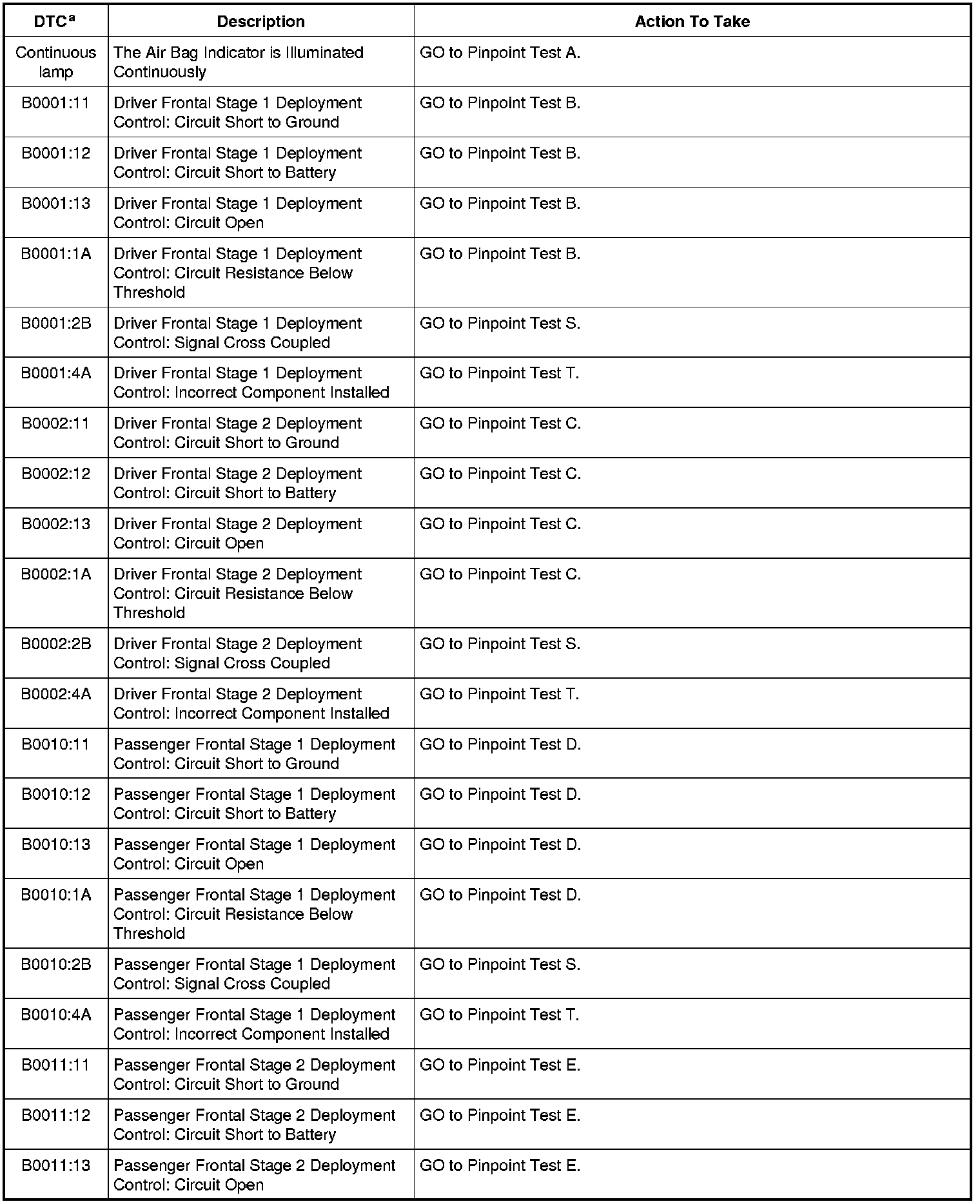 | DTC$^a$ | Description | Action To Take |
|---|---|---|
| Continuous lamp | The Air Bag Indicator is Illuminated Continuously | GO to Pinpoint Test A. |
| B0001:11 | Driver Frontal Stage 1 Deployment Control: Circuit Short to Ground | GO to Pinpoint Test B. |
| B0001:12 | Driver Frontal Stage 1 Deployment Control: Circuit Short to Battery | GO to Pinpoint Test B. |
| B0001:13 | Driver Frontal Stage 1 Deployment Control: Circuit Open | GO to Pinpoint Test B. |
| B0001:1A | Driver Frontal Stage 1 Deployment Control: Circuit Resistance Below Threshold | GO to Pinpoint Test B. |
| B0001:2B | Driver Frontal Stage 1 Deployment Control: Signal Cross Coupled | GO to Pinpoint Test S. |
| B0001:4A | Driver Frontal Stage 1 Deployment Control: Incorrect Component Installed | GO to Pinpoint Test T. |
| B0002:11 | Driver Frontal Stage 2 Deployment Control: Circuit Short to Ground | GO to Pinpoint Test C. |
| B0002:12 | Driver Frontal Stage 2 Deployment Control: Circuit Short to Battery | GO to Pinpoint Test C. |
| B0002:13 | Driver Frontal Stage 2 Deployment Control: Circuit Open | GO to Pinpoint Test C. |
| B0002:1A | Driver Frontal Stage 2 Deployment Control: Circuit Resistance Below Threshold | GO to Pinpoint Test C. |
| B0002:2B | Driver Frontal Stage 2 Deployment Control: Signal Cross Coupled | GO to Pinpoint Test S. |
| B0002:4A | Driver Frontal Stage 2 Deployment Control: Incorrect Component Installed | GO to Pinpoint Test T. |
| B0010:11 | Passenger Frontal Stage 1 Deployment Control: Circuit Short to Ground | GO to Pinpoint Test D. |
| B0010:12 | Passenger Frontal Stage 1 Deployment Control: Circuit Short to Battery | GO to Pinpoint Test D. |
| B0010:13 | Passenger Frontal Stage 1 Deployment Control: Circuit Open | GO to Pinpoint Test D. |
| B0010:1A | Passenger Frontal Stage 1 Deployment Control: Circuit Resistance Below Threshold | GO to Pinpoint Test D. |
| B0010:2B | Passenger Frontal Stage 1 Deployment Control: Signal Cross Coupled | GO to Pinpoint Test S. |
| B0010:4A | Passenger Frontal Stage 1 Deployment Control: Incorrect Component Installed | GO to Pinpoint Test T. |
| B0011:11 | Passenger Frontal Stage 2 Deployment Control: Circuit Short to Ground | GO to Pinpoint Test E. |
| B0011:12 | Passenger Frontal Stage 2 Deployment Control: Circuit Short to Battery | GO to Pinpoint Test E. |
| B0011:13 | Passenger Frontal Stage 2 Deployment Control: Circuit Open | GO to Pinpoint Test E. |